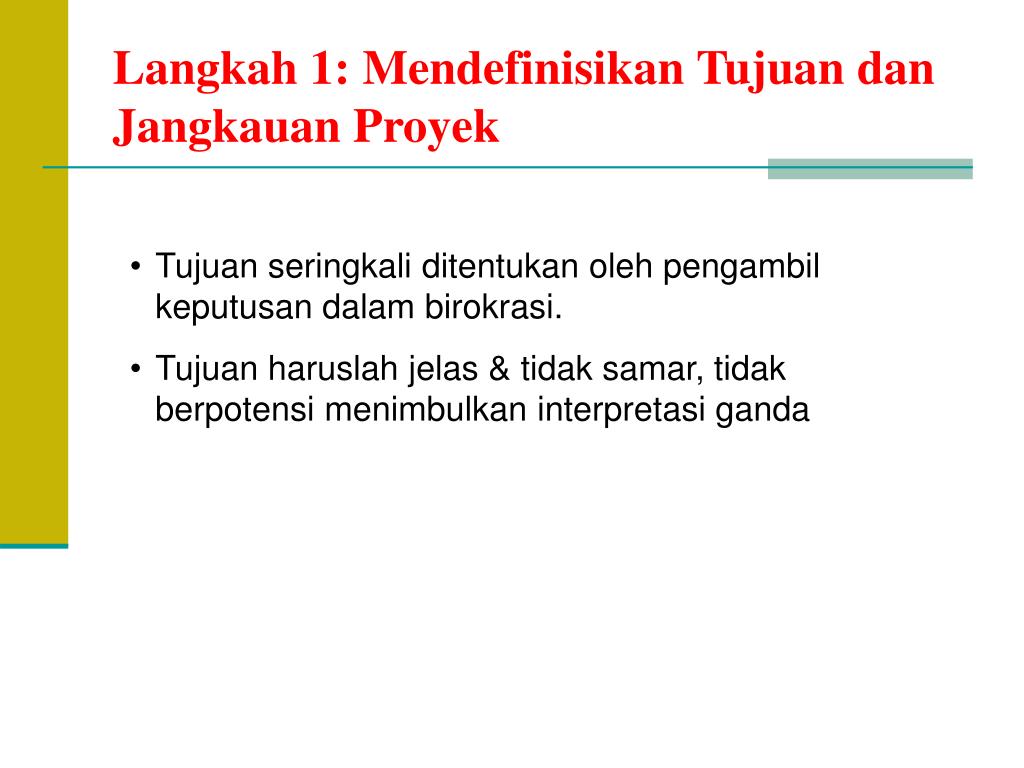 Langkah 1: Mendefinisikan Tujuan dan Jangkauan Proyek

• Tujuan seringkali ditentukan oleh pengambil keputusan dalam birokrasi.

• Tujuan haruslah jelas & tidak samar, tidak berpotensi menimbulkan interpretasi ganda